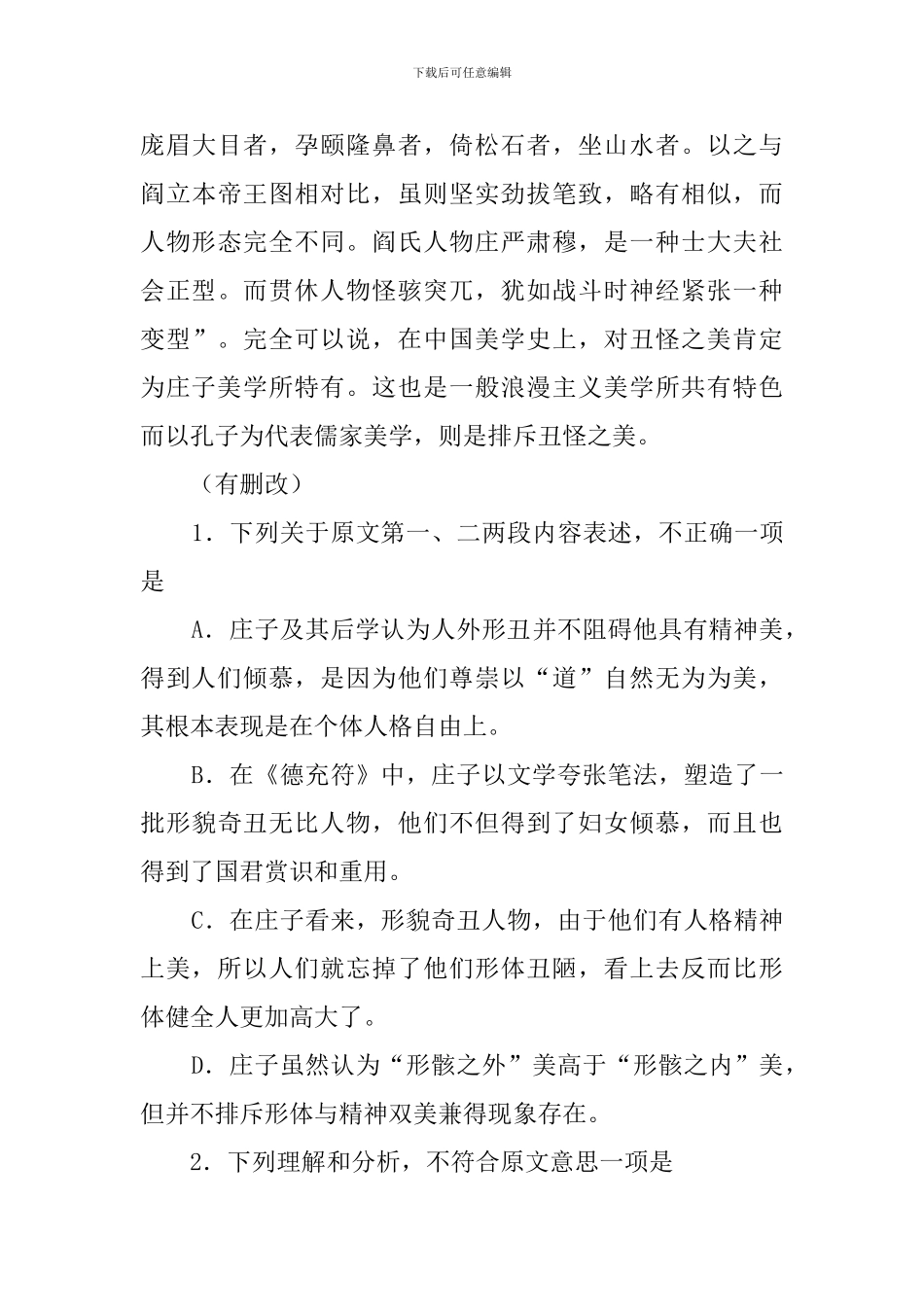 下载后可任意编辑

庞眉大目者，孕颐隆鼻者，倚松石者，坐山水者。以之与阎立本帝王图相对比，虽则坚实劲拔笔致，略有相似，而人物形态完全不同。阎氏人物庄严肃穆，是一种士大夫社会正型。而贯休人物怪骇突兀，犹如战斗时神经紧张一种变型”。完全可以说，在中国美学史上，对丑怪之美肯定为庄子美学所特有。这也是一般浪漫主义美学所共有特色而以孔子为代表儒家美学，则是排斥丑怪之美。

（有删改）

1.下列关于原文第一、二两段内容表述，不正确一项是

A.庄子及其后学认为人外形丑并不阻碍他具有精神美，得到人们倾慕，是因为他们尊崇以“道”自然无为为美，其根本表现是在个体人格自由上。

B.在《德充符》中，庄子以文学夸张笔法，塑造了一批形貌奇丑无比人物，他们不但得到了妇女倾慕，而且也得到了国君赏识和重用。

C.在庄子看来，形貌奇丑人物，由于他们有人格精神上美，所以人们就忘掉了他们形体丑陋，看上去反而比形体健全人更加高大了。

D.庄子虽然认为“形骸之外”美高于“形骸之内”美，但并不排斥形体与精神双美兼得现象存在。

2.下列理解和分析，不符合原文意思一项是